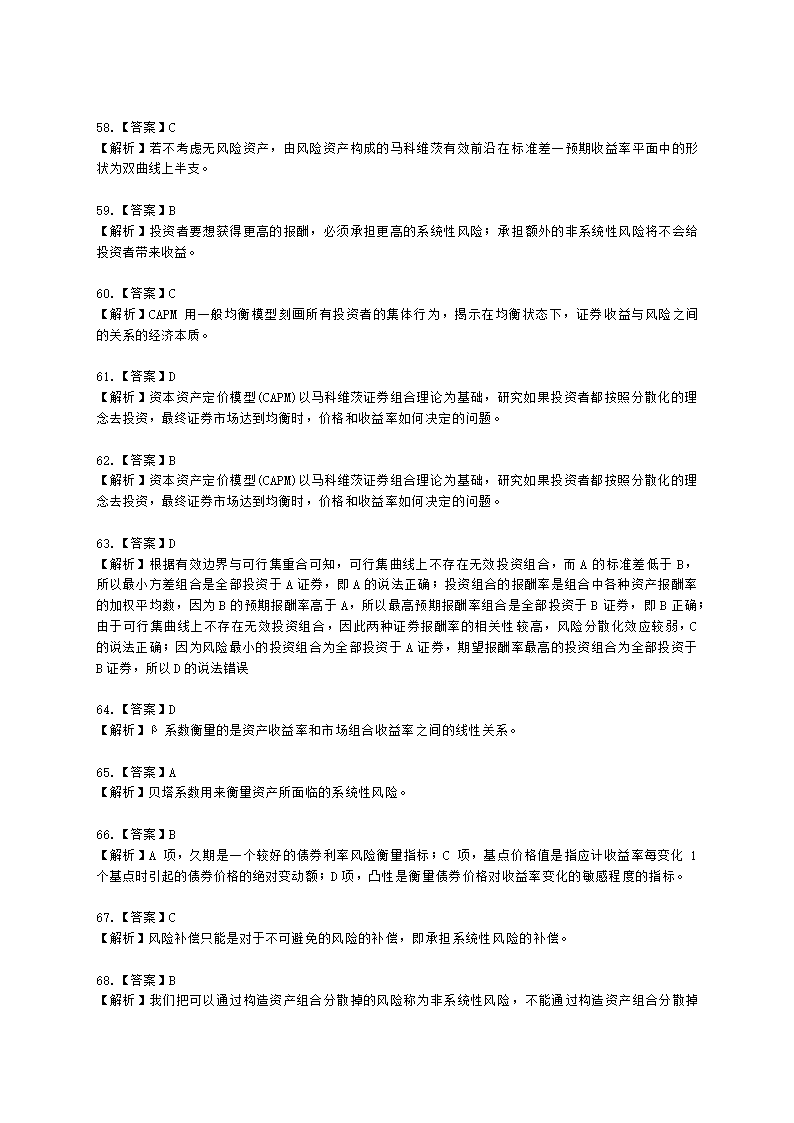 58.【答案】C
【解析】若不考虑无风险资产，由风险资产构成的马科维茨有效前沿在标准差—预期收益率平面中的形状为双曲线上半支。

59.【答案】B
【解析】投资者要想获得更高的报酬，必须承担更高的系统性风险；承担额外的非系统性风险将不会给投资者带来收益。

60.【答案】C
【解析】CAPM 用一般均衡模型刻画所有投资者的集体行为，揭示在均衡状态下，证券收益与风险之间的关系的经济本质。

61.【答案】D
【解析】资本资产定价模型(CAPM)以马科维茨证券组合理论为基础，研究如果投资者都按照分散化的理念去投资，最终证券市场达到均衡时，价格和收益率如何决定的问题。

62.【答案】B
【解析】资本资产定价模型(CAPM)以马科维茨证券组合理论为基础，研究如果投资者都按照分散化的理念去投资，最终证券市场达到均衡时，价格和收益率如何决定的问题。

63.【答案】D
【解析】根据有效边界与可行集重合可知，可行集曲线上不存在无效投资组合，而 A 的标准差低于 B，所以最小方差组合是全部投资于 A 证券，即 A 的说法正确；投资组合的报酬率是组合中各种资产报酬率的加权平均数，因为 B 的预期报酬率高于 A，所以最高预期报酬率组合是全部投资于 B 证券，即 B 正确；由于可行集曲线上不存在无效投资组合，因此两种证券报酬率的相关性较高，风险分散化效应较弱，C 的说法正确；因为风险最小的投资组合为全部投资于 A 证券，期望报酬率最高的投资组合为全部投资于 B 证券，所以 D 的说法错误

64.【答案】D
【解析】β 系数衡量的是资产收益率和市场组合收益率之间的线性关系。

65.【答案】A
【解析】贝塔系数用来衡量资产所面临的系统性风险。

66.【答案】B
【解析】A 项，久期是一个较好的债券利率风险衡量指标；C 项，基点价格值是指应计收益率每变化 1 个基点时引起的债券价格的绝对变动额；D 项，凸性是衡量债券价格对收益率变化的敏感程度的指标。

67.【答案】C
【解析】风险补偿只能是对于不可避免的风险的补偿，即承担系统性风险的补偿。

68.【答案】B
【解析】我们把可以通过构造资产组合分散掉的风险称为非系统性风险，不能通过构造资产组合分散掉